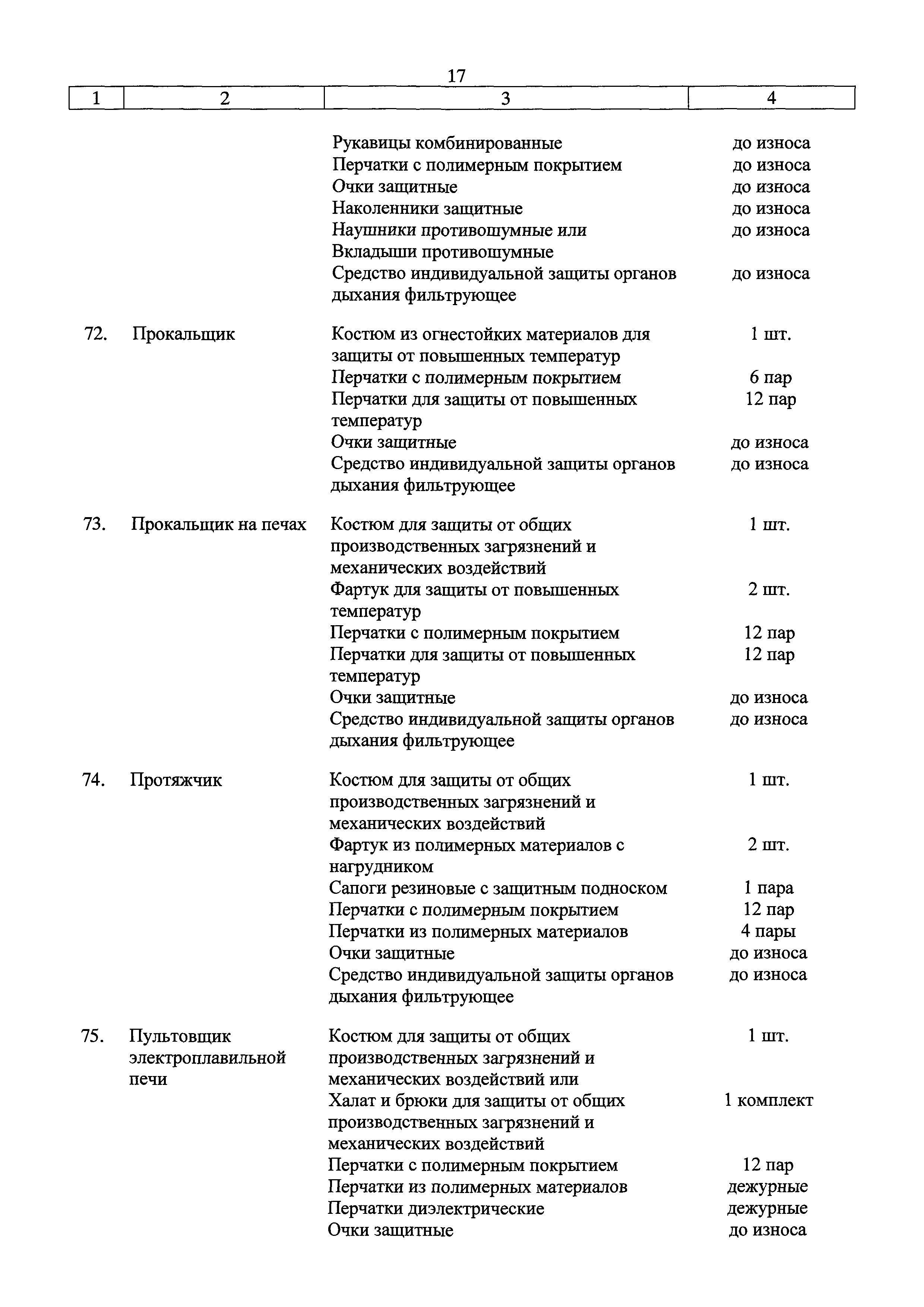 17

| 1 | 2 | 3 | 4 |
|---|---|---|---|
| | | Рукавицы комбинированные | до износа |
| | | Перчатки с полимерным покрытием | до износа |
| | | Очки защитные | до износа |
| | | Наколенники защитные | до износа |
| | | Наушники противошумные или Вкладыши противошумные | до износа |
| | | Средство индивидуальной защиты органов дыхания фильтрующее | до износа |
| 72. | Прокальщик | Костюм из огнестойких материалов для защиты от повышенных температур | 1 шт. |
| | | Перчатки с полимерным покрытием | 6 пар |
| | | Перчатки для защиты от повышенных температур | 12 пар |
| | | Очки защитные | до износа |
| | | Средство индивидуальной защиты органов дыхания фильтрующее | до износа |
| 73. | Прокальщик на печах | Костюм для защиты от общих производственных загрязнений и механических воздействий | 1 шт. |
| | | Фартук для защиты от повышенных температур | 2 шт. |
| | | Перчатки с полимерным покрытием | 12 пар |
| | | Перчатки для защиты от повышенных температур | 12 пар |
| | | Очки защитные | до износа |
| | | Средство индивидуальной защиты органов дыхания фильтрующее | до износа |
| 74. | Протяжчик | Костюм для защиты от общих производственных загрязнений и механических воздействий | 1 шт. |
| | | Фартук из полимерных материалов с нагрудником | 2 шт. |
| | | Сапоги резиновые с защитным подноском | 1 пара |
| | | Перчатки с полимерным покрытием | 12 пар |
| | | Перчатки из полимерных материалов | 4 пары |
| | | Очки защитные | до износа |
| | | Средство индивидуальной защиты органов дыхания фильтрующее | до износа |
| 75. | Пультовщик электроплавильной печи | Костюм для защиты от общих производственных загрязнений и механических воздействий или | 1 шт. |
| | | Халат и брюки для защиты от общих производственных загрязнений и механических воздействий | 1 комплект |
| | | Перчатки с полимерным покрытием | 12 пар |
| | | Перчатки из полимерных материалов | дежурные |
| | | Перчатки диэлектрические | дежурные |
| | | Очки защитные | до износа |